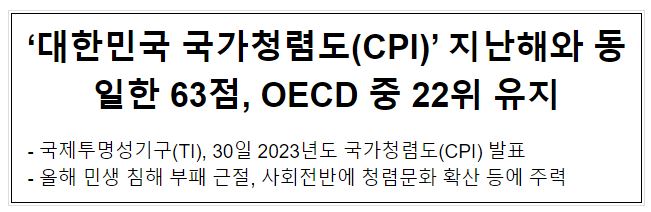 ‘대한민국 국가청렴도(CPI)’ 지난해와 동일한 63점, OECD 중 22위 유지

- 국제투명성기구(TI), 30일 2023년도 국가청렴도(CPI) 발표
- 올해 민생 침해 부패 근절, 사회전반에 청렴문화 확산 등에 주력